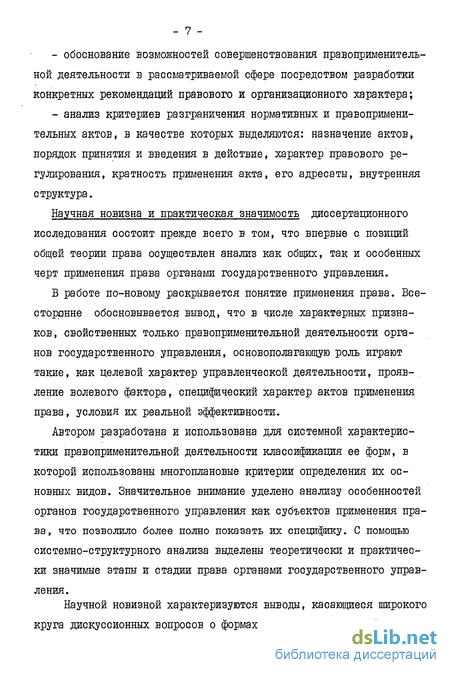 - 7 -

- обоснование возможностей совершенствования правоприменительной деятельности в рассматриваемой сфере посредством разработки конкретных рекомендаций правового и организационного характера;

- анализ критериев разграничения нормативных и правоприменительных актов, в качестве которых выделяются: назначение актов, порядок принятия и введения в действие, характер правового регулирования, кратность применения акта, его адресаты, внутренняя структура.

Научная новизна и практическая значимость диссертационного исследования состоит прежде всего в том, что впервые с позиций общей теории права осуществлен анализ как общих, так и особенных черт применения права органами государственного управления.

В работе по-новому раскрывается понятие применения права. Всесторонне обосновывается вывод, что в числе характерных признаков, свойственных только правоприменительной деятельности органов государственного управления, основополагающую роль играют такие, как целевой характер управленческой деятельности, проявление волевого фактора, специфический характер актов применения права, условия их реальной эффективности.

Автором разработана и использована для системной характеристики правоприменительной деятельности классификация ее форм, в которой использованы многоплановые критерии определения их основных видов. Значительное внимание уделено анализу особенностей органов государственного управления как субъектов применения права, что позволило более полно показать их специфику. С помощью системно-структурного анализа выделены теоретически и практически значимые этапы и стадии права органами государственного управления.

Научной новизной характеризуются выводы, касающиеся широкого круга дискуссионных вопросов о формах

dsLib.net
библиотека диссертаций